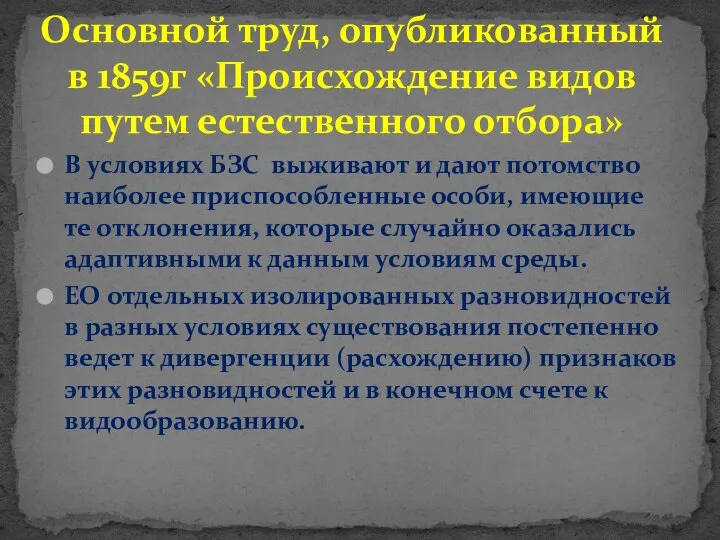 Основной труд, опубликованный в 1859г «Происхождение видов путем естественного отбора»

В условиях БЗС выживают и дают потомство наиболее приспособленные особи, имеющие те отклонения, которые случайно оказались адаптивными к данным условиям среды.

ЕО отдельных изолированных разновидностей в разных условиях существования постепенно ведет к дивергенции (расхождению) признаков этих разновидностей и в конечном счете к видообразованию.